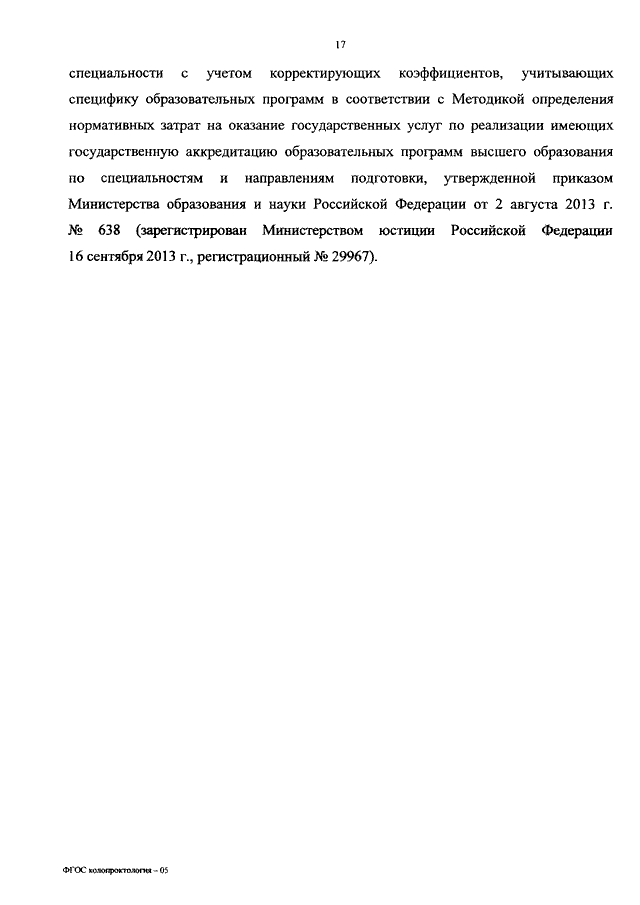 17

специальности с учетом корректирующих коэффициентов, учитывающих специфику образовательных программ в соответствии с Методикой определения нормативных затрат на оказание государственных услуг по реализации имеющих государственную аккредитацию образовательных программ высшего образования по специальностям и направлениям подготовки, утвержденной приказом Министерства образования и науки Российской Федерации от 2 августа 2013 г. № 638 (зарегистрирован Министерством юстиции Российской Федерации 16 сентября 2013 г., регистрационный № 29967).

ФГОС колопроктология – 05